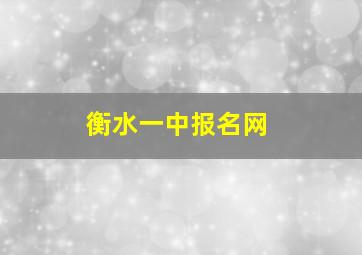 衡水一中报名网